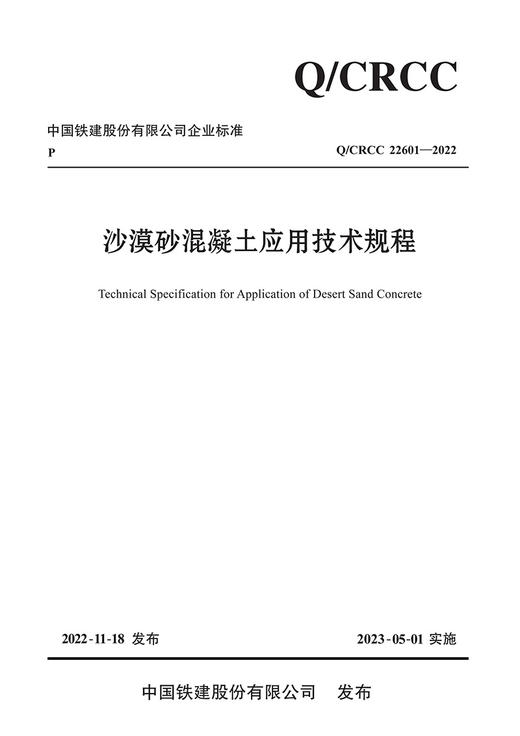 Q/CRCC

中国铁建股份有限公司企业标准

P

Q/CRCC 22601—2022

沙漠砂混凝土应用技术规程

Technical Specification for Application of Desert Sand Concrete

2022-11-18 发布

2023-05-01 实施

中国铁建股份有限公司 发布